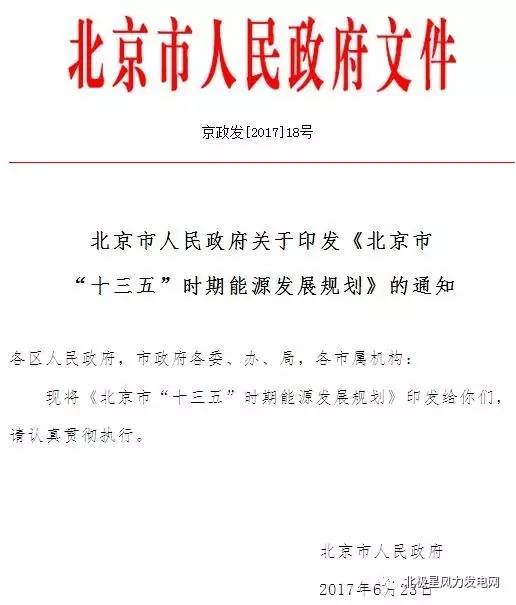 北京市人民政府文件

京政发[2017]18号

北京市人民政府关于印发《北京市“十三五”时期能源发展规划》的通知

各区人民政府，市政府各委、办、局，各市属机构：

现将《北京市“十三五”时期能源发展规划》印发给你们，请认真贯彻执行。

北京市人民政府

2017年6月23日

北极星风力发电网